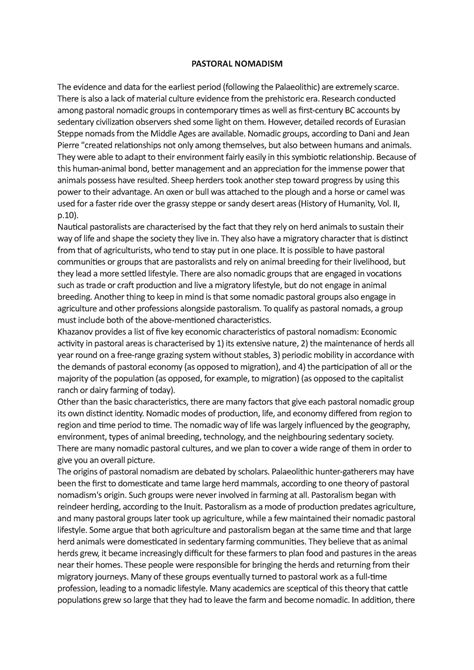 PASTORAL NOMADISM

The evidence and data for the earliest period (following the Palaeolithic) are extremely scarce. There is also a lack of material culture evidence from the prehistoric era. Research conducted among pastoral nomadic groups in contemporary times as well as first-century BC accounts by sedentary civilization observers shed some light on them. However, detailed records of Eurasian Steppe nomads from the Middle Ages are available. Nomadic groups, according to Dani and Jean Pierre "created relationships not only among themselves, but also between humans and animals. They were able to adapt to their environment fairly easily in this symbiotic relationship. Because of this human-animal bond, better management and an appreciation for the immense power that animals possess have resulted. Sheep herders took another step toward progress by using this power to their advantage. An oxen or bull was attached to the plough and a horse or camel was used for a faster ride over the grassy steppe or sandy desert areas (History of Humanity, Vol. II, p.10).
Nautical pastoralists are characterised by the fact that they rely on herd animals to sustain their way of life and shape the society they live in. They also have a migratory character that is distinct from that of agriculturists, who tend to stay put in one place. It is possible to have pastoral communities or groups that are pastoralists and rely on animal breeding for their livelihood, but they lead a more settled lifestyle. There are also nomadic groups that are engaged in vocations such as trade or craft production and live a migratory lifestyle, but do not engage in animal breeding. Another thing to keep in mind is that some nomadic pastoral groups also engage in agriculture and other professions alongside pastoralism. To qualify as pastoral nomads, a group must include both of the above-mentioned characteristics.
Khazanov provides a list of five key economic characteristics of pastoral nomadism: Economic activity in pastoral areas is characterised by 1) its extensive nature, 2) the maintenance of herds all year round on a free-range grazing system without stables, 3) periodic mobility in accordance with the demands of pastoral economy (as opposed to migration), and 4) the participation of all or the majority of the population (as opposed, for example, to migration) (as opposed to the capitalist ranch or dairy farming of today).
Other than the basic characteristics, there are many factors that give each pastoral nomadic group its own distinct identity. Nomadic modes of production, life, and economy differed from region to region and time period to time. The nomadic way of life was largely influenced by the geography, environment, types of animal breeding, technology, and the neighbouring sedentary society. There are many nomadic pastoral cultures, and we plan to cover a wide range of them in order to give you an overall picture.
The origins of pastoral nomadism are debated by scholars. Palaeolithic hunter-gatherers may have been the first to domesticate and tame large herd mammals, according to one theory of pastoral nomadism's origin. Such groups were never involved in farming at all. Pastoralism began with reindeer herding, according to the Inuit. Pastoralism as a mode of production predates agriculture, and many pastoral groups later took up agriculture, while a few maintained their nomadic pastoral lifestyle. Some argue that both agriculture and pastoralism began at the same time and that large herd animals were domesticated in sedentary farming communities. They believe that as animal herds grew, it became increasingly difficult for these farmers to plan food and pastures in the areas near their homes. These people were responsible for bringing the herds and returning from their migratory journeys. Many of these groups eventually turned to pastoral work as a full-time profession, leading to a nomadic lifestyle. Many academics are sceptical of this theory that cattle populations grew so large that they had to leave the farm and become nomadic. In addition, there